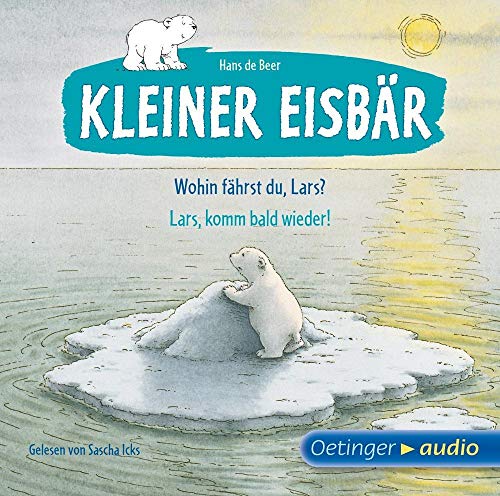 Hans de Beer

KLEINER EISBÄR

Wohin fährst du, Lars?

Lars, komm bald wieder!

Gelesen von Sascha Icks

Oetinger audio